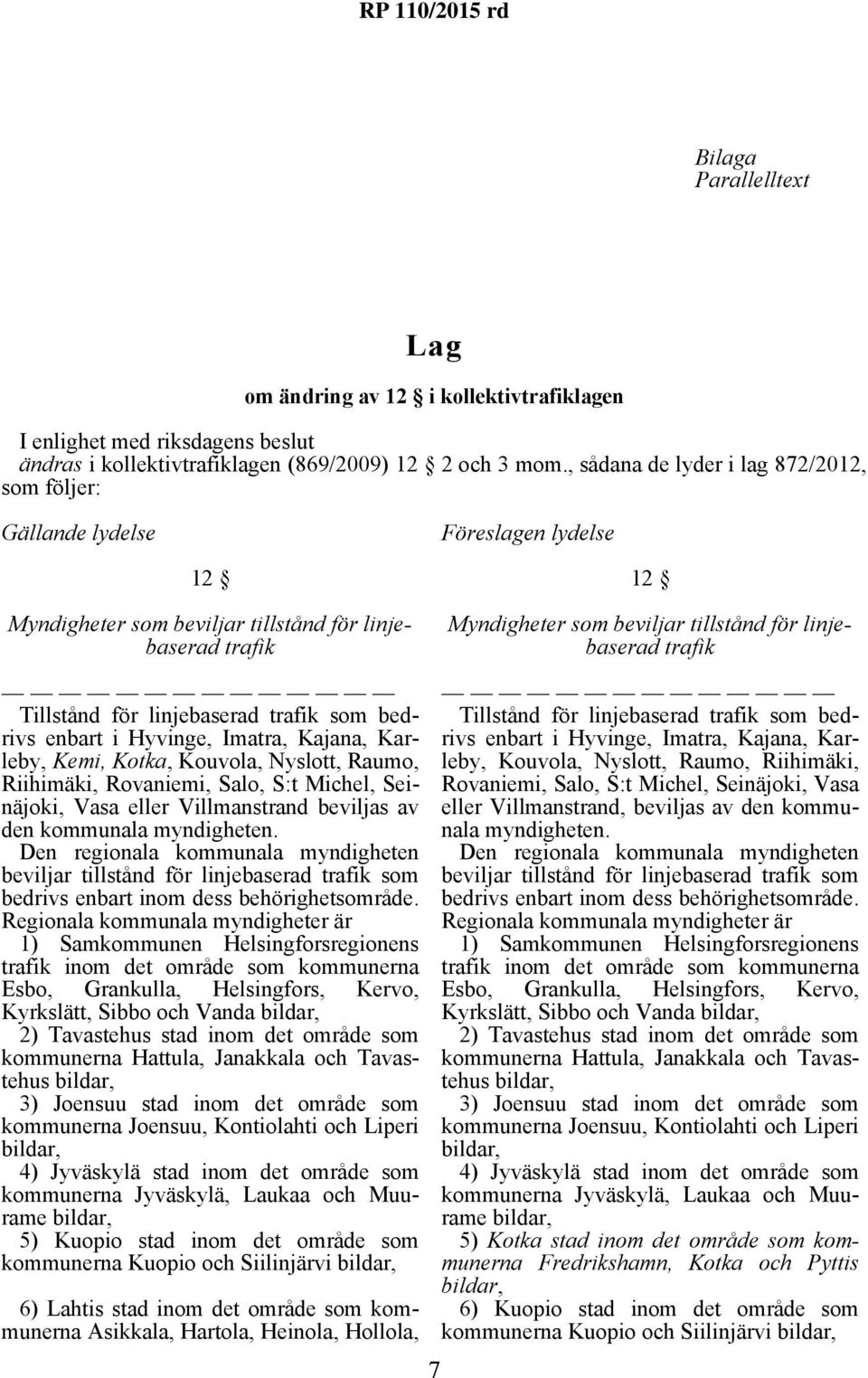 RP 110/2015 rd

Bilaga
Parallelltext

Lag

om ändring av 12 § i kollektivtrafiklagen

I enlighet med riksdagens beslut
ändras i kollektivtrafiklagen (869/2009) 12 § 2 och 3 mom., sådana de lyder i lag 872/2012, som följer:

Gällande lydelse

12 §

Myndigheter som beviljar tillstånd för linjebaserad trafik

— — — — — — — — — — — — — —

Tillstånd för linjebaserad trafik som bedrivs enbart i Hyvinge, Imatra, Kajana, Karleby, Kemi, Kotka, Kouvola, Nyslott, Raumo, Riihimäki, Rovaniemi, Salo, S:t Michel, Seinäjoki, Vasa eller Villmanstrand beviljas av den kommunala myndigheten. Den regionala kommunala myndigheten beviljar tillstånd för linjebaserad trafik som bedrivs enbart inom dess behörighetsområde.

Regionala kommunala myndigheter är

1) Samkommunen Helsingforsregionens trafik inom det område som kommunerna Esbo, Grankulla, Helsingfors, Kervo, Kyrkslätt, Sibbo och Vanda bildar,

2) Tavastehus stad inom det område som kommunerna Hattula, Janakkala och Tavastehus bildar,

3) Joensuu stad inom det område som kommunerna Joensuu, Kontiolahti och Liperi bildar,

4) Jyväskylä stad inom det område som kommunerna Jyväskylä, Laukaa och Muurame bildar,

5) Kuopio stad inom det område som kommunerna Kuopio och Siilinjärvi bildar,

6) Lahtis stad inom det område som kommunerna Asikkala, Hartola, Heinola, Hollola,

Föreslagen lydelse

12 §

Myndigheter som beviljar tillstånd för linjebaserad trafik

— — — — — — — — — — — — — —

Tillstånd för linjebaserad trafik som bedrivs enbart i Hyvinge, Imatra, Kajana, Karleby, Kouvola, Nyslott, Raumo, Riihimäki, Rovaniemi, Salo, S:t Michel, Seinäjoki, Vasa eller Villmanstrand, beviljas av den kommunala myndigheten. Den regionala kommunala myndigheten beviljar tillstånd för linjebaserad trafik som bedrivs enbart inom dess behörighetsområde.

Regionala kommunala myndigheter är

1) Samkommunen Helsingforsregionens trafik inom det område som kommunerna Esbo, Grankulla, Helsingfors, Kervo, Kyrkslätt, Sibbo och Vanda bildar,

2) Tavastehus stad inom det område som kommunerna Hattula, Janakkala och Tavastehus bildar,

3) Joensuu stad inom det område som kommunerna Joensuu, Kontiolahti och Liperi bildar,

4) Jyväskylä stad inom det område som kommunerna Jyväskylä, Laukaa och Muurame bildar,

5) Kotka stad inom det område som kommunerna Fredrikshamn, Kotka och Pyttis bildar,

6) Kuopio stad inom det område som kommunerna Kuopio och Siilinjärvi bildar,

7